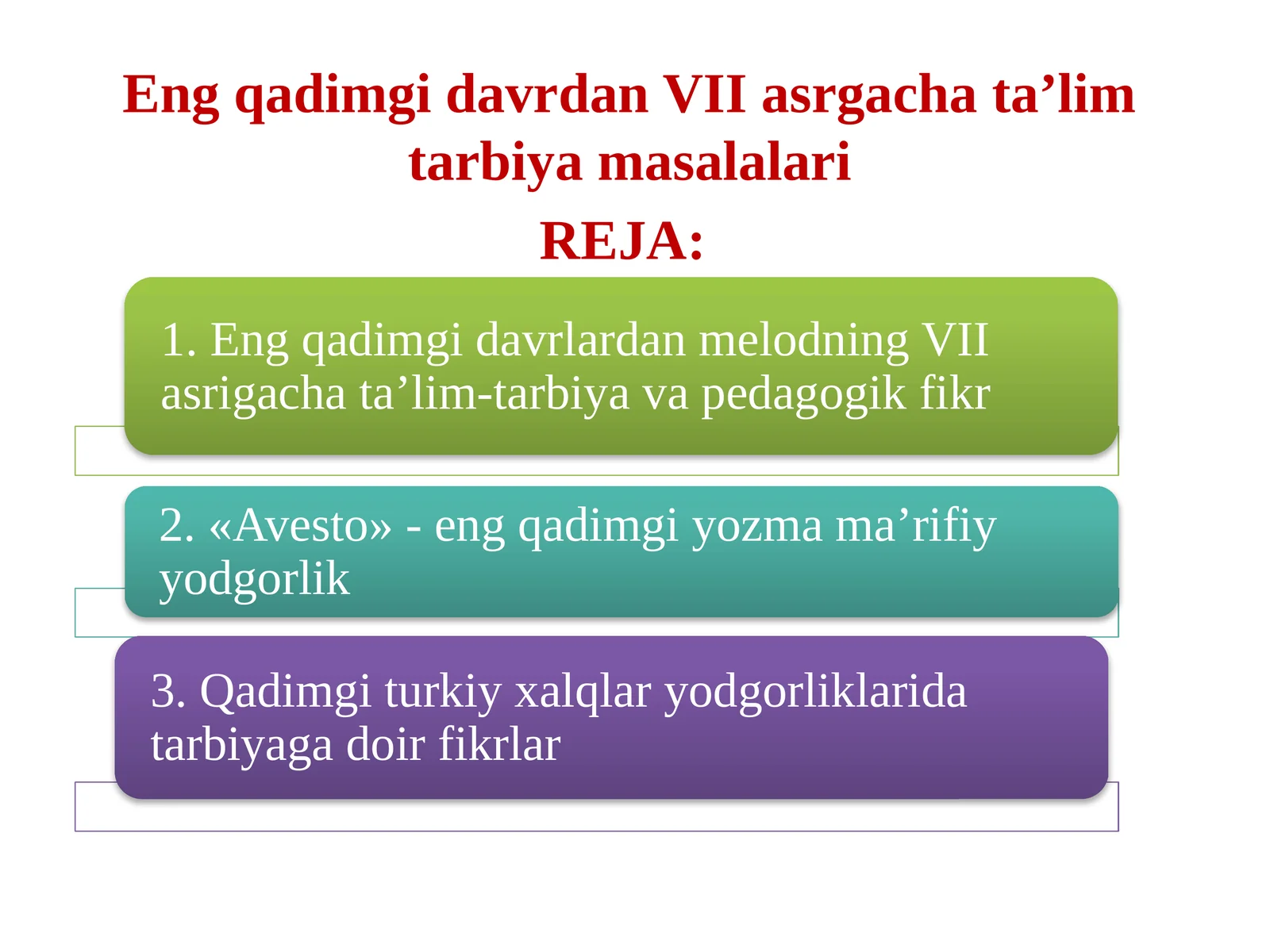 Eng qadimgi davrdan VII asrgacha ta’lim tarbiya masalalari

REJA:

1. Eng qadimgi davrlardan melodning VII asrigacha ta’lim-tarbiya va pedagogik fikr

2. «Avesto» - eng qadimgi yozma ma’rifiy yodgorlik

3. Qadimgi turkiy xalqlar yodgorliklarida tarbiyaga doir fikrlar